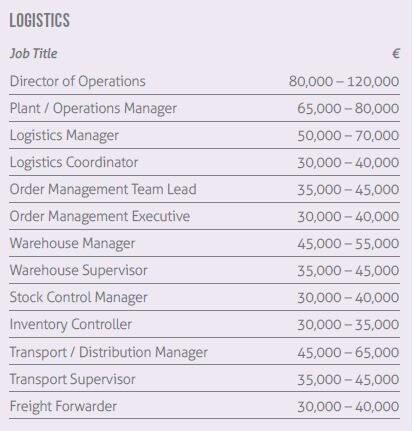 LOGISTICS

| Job Title | € |
|---|---|
| Director of Operations | 80,000 – 120,000 |
| Plant / Operations Manager | 65,000 – 80,000 |
| Logistics Manager | 50,000 – 70,000 |
| Logistics Coordinator | 30,000 – 40,000 |
| Order Management Team Lead | 35,000 – 45,000 |
| Order Management Executive | 30,000 – 40,000 |
| Warehouse Manager | 45,000 – 55,000 |
| Warehouse Supervisor | 35,000 – 45,000 |
| Stock Control Manager | 30,000 – 40,000 |
| Inventory Controller | 30,000 – 35,000 |
| Transport / Distribution Manager | 45,000 – 65,000 |
| Transport Supervisor | 35,000 – 45,000 |
| Freight Forwarder | 30,000 – 40,000 |